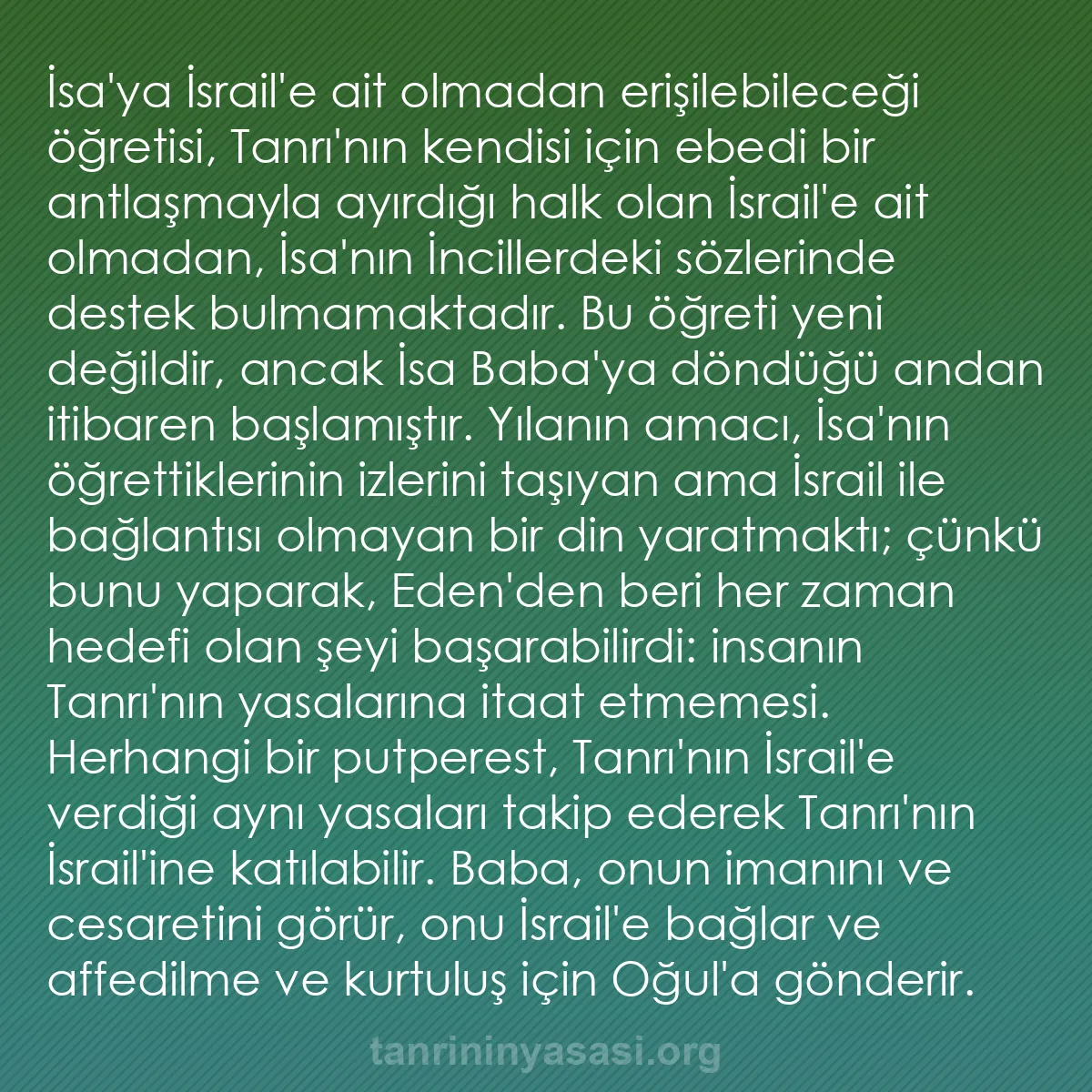 İsa'ya İsrail'e ait olmadan erişilebileceği öğretisi, Tanrı'nın kendisi için ebedi bir antlaşmayla ayırdığı halk olan İsrail'e ait olmadan, İsa'nın İncillerdeki sözlerinde destek bulmamaktadır. Bu öğreti yeni değildir, ancak İsa Baba'ya döndüğü andan itibaren başlamıştır. Yılanın amacı, İsa'nın öğrettiklerinin izlerini taşıyan ama İsrail ile bağlantısı olmayan bir din yaratmaktı; çünkü bunu yaparak, Eden'den beri her zaman hedefi olan şeyi başarabilirdi: insanın Tanrı'nın yasalarına itaat etmemesi. Herhangi bir putperest, Tanrı'nın İsrail'e verdiği aynı yasaları takip ederek Tanrı'nın İsrail'ine katılabilir. Baba, onun imanını ve cesaretini görür, onu İsrail'e bağlar ve affedilme ve kurtuluş için Oğul'a gönderir.

tanrininyasasi.org